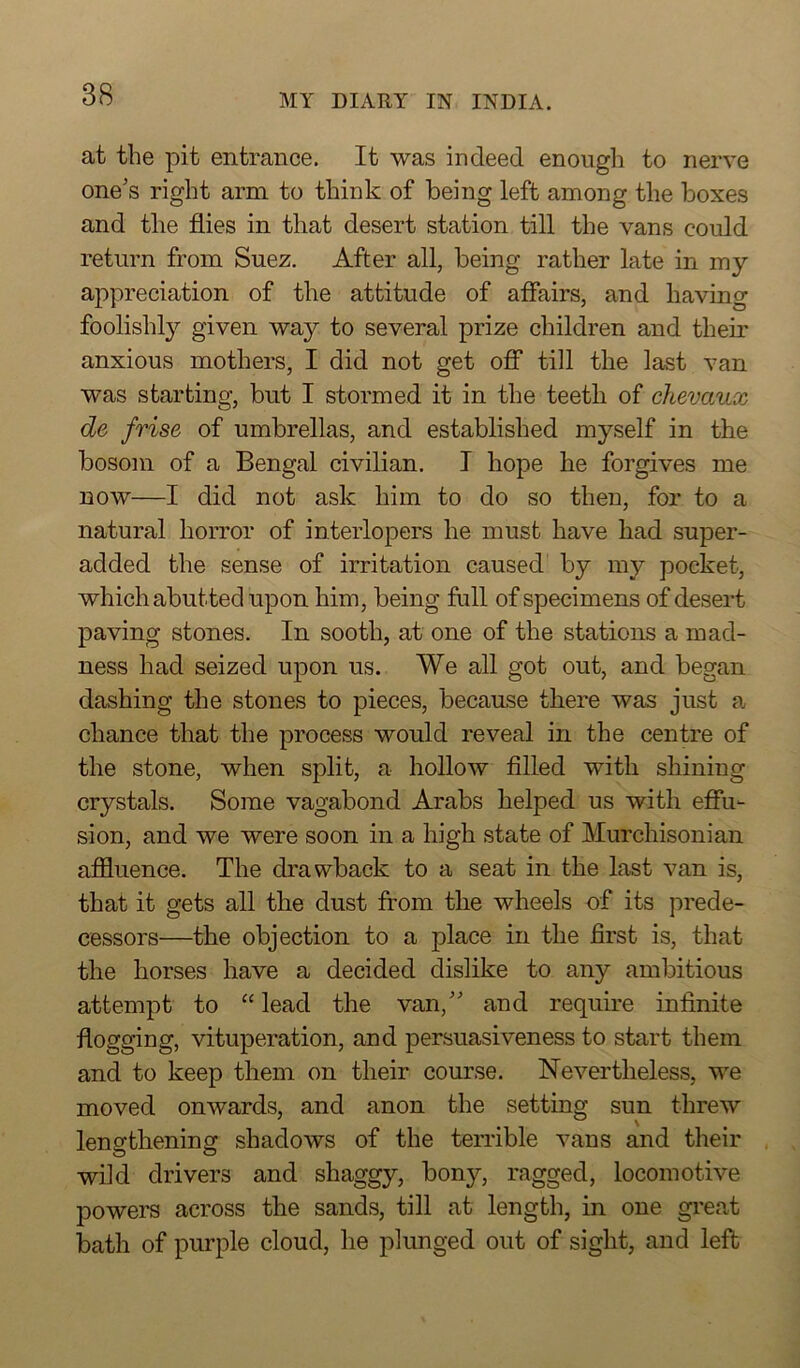 38 MY DIARY IN INDIA.

at the pit entrance. It was indeed enough to nerve one's right arm to think of being left among the boxes and the flies in that desert station till the vans could return from Suez. After all, being rather late in my appreciation of the attitude of affairs, and having foolishly given way to several prize children and their anxious mothers, I did not get off till the last van was starting, but I stormed it in the teeth of chevaux de frise of umbrellas, and established myself in the bosom of a Bengal civilian. I hope he forgives me now—I did not ask him to do so then, for to a natural horror of interlopers he must have had superadded the sense of irritation caused by my pocket, which abutted upon him, being full of specimens of desert paving stones. In sooth, at one of the stations a madness had seized upon us. We all got out, and began dashing the stones to pieces, because there was just a chance that the process would reveal in the centre of the stone, when split, a hollow filled with shining crystals. Some vagabond Arabs helped us with effusion, and we were soon in a high state of Murchisonian affluence. The drawback to a seat in the last van is, that it gets all the dust from the wheels of its predecessors—the objection to a place in the first is, that the horses have a decided dislike to any ambitious attempt to "lead the van," and require infinite flogging, vituperation, and persuasiveness to start them and to keep them on their course. Nevertheless, we moved onwards, and anon the setting sun threw lengthening shadows of the terrible vans and their wild drivers and shaggy, bony, ragged, locomotive powers across the sands, till at length, in one great bath of purple cloud, he plunged out of sight, and left